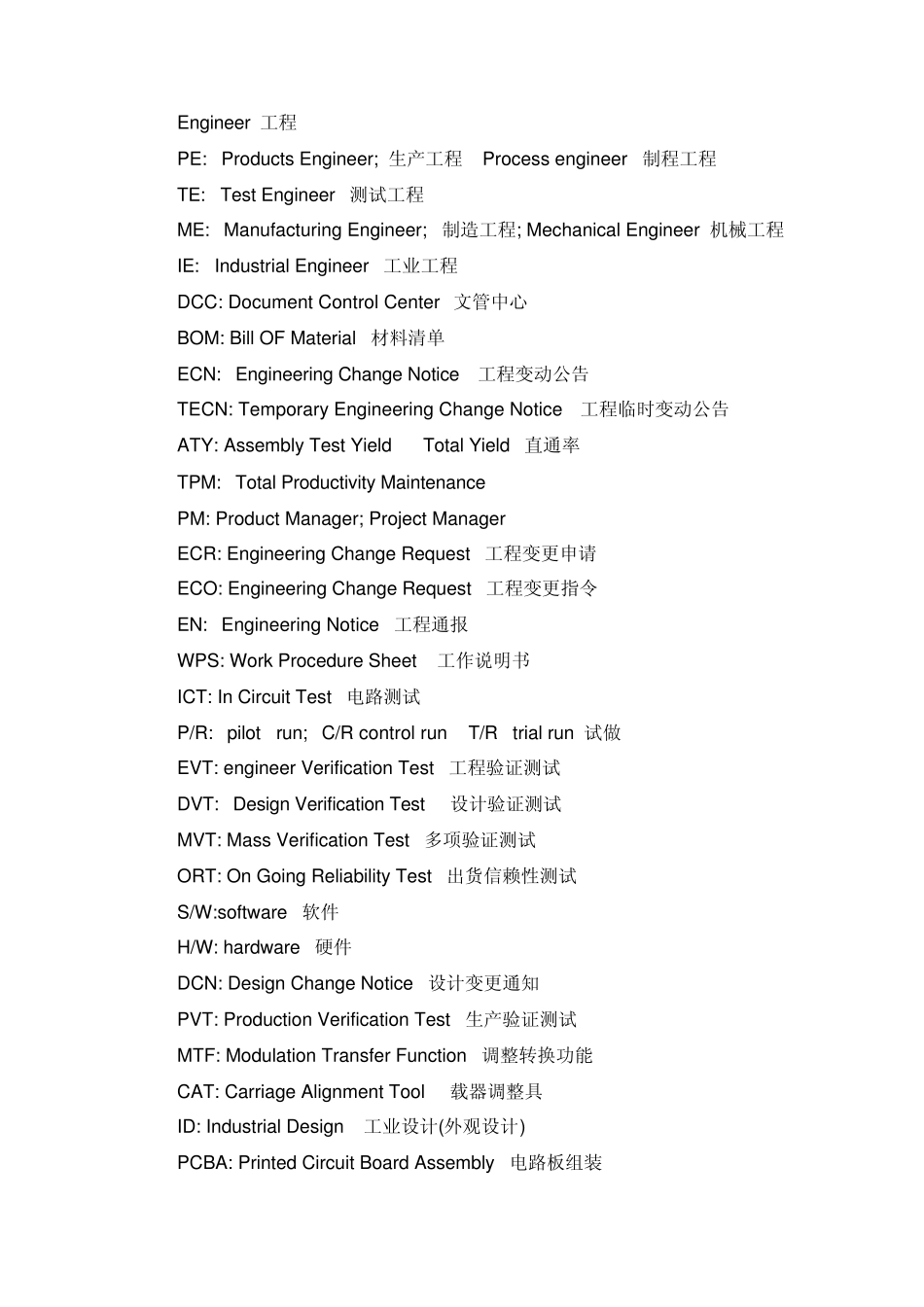 Engineer 工程

PE: Products Engineer; 生产工程 Process engineer 制程工程

TE: Test Engineer 测试工程

ME: Manufacturing Engineer; 制造工程; Mechanical Engineer 机械工程

IE: Industrial Engineer 工业工程

DCC: Document Control Center 文管中心

BOM: Bill OF Material 材料清单

ECN: Engineering Change Notice 工程变动公告

TECN: Temporary Engineering Change Notice 工程临时变动公告

ATY: Assembly Test Yield Total Yield 直通率

TPM: Total Productivity Maintenance

PM: Product Manager; Project Manager

ECR: Engineering Change Request 工程变更申请

ECO: Engineering Change Request 工程变更指令

EN: Engineering Notice 工程通报

WPS: Work Procedure Sheet 工作说明书

ICT: In Circuit Test 电路测试

P/R: pilot run; C/R control run T/R trial run 试做

EVT: engineer Verification Test 工程验证测试

DVT: Design Verification Test 设计验证测试

MVT: Mass Verification Test 多项验证测试

ORT: On Going Reliability Test 出货信赖性测试

S/W:software 软件

H/W: hardware 硬件

DCN: Design Change Notice 设计变更通知

PVT: Production Verification Test 生产验证测试

MTF: Modulation Transfer Function 调整转换功能

CAT: Carriage Alignment Tool 载器调整具

ID: Industrial Design 工业设计(外观设计)

PCBA: Printed Circuit Board Assembly 电路板组装